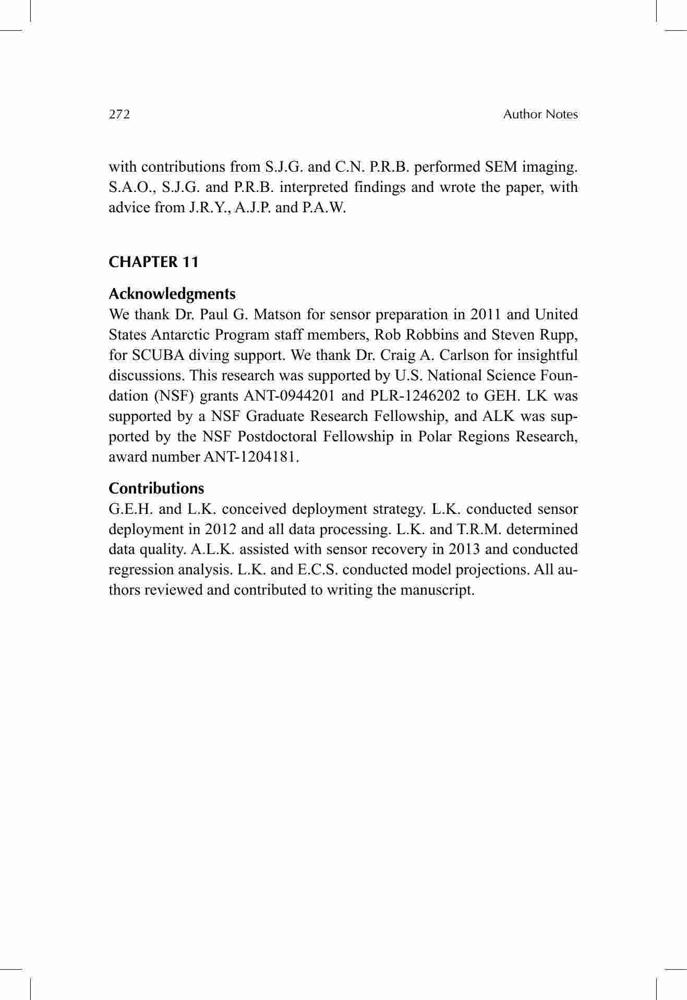 272 Author Notes

with contributions from S.J.G. and C.N. P.R.B. performed SEM imaging. S.A.O., S.J.G. and P.R.B. interpreted findings and wrote the paper, with advice from J.R.Y., A.J.P. and P.A.W.

CHAPTER 11

Acknowledgments
We thank Dr. Paul G. Matson for sensor preparation in 2011 and United States Antarctic Program staff members, Rob Robbins and Steven Rupp, for SCUBA diving support. We thank Dr. Craig A. Carlson for insightful discussions. This research was supported by U.S. National Science Foundation (NSF) grants ANT-0944201 and PLR-1246202 to GEH. LK was supported by a NSF Graduate Research Fellowship, and ALK was supported by the NSF Postdoctoral Fellowship in Polar Regions Research, award number ANT-1204181.

Contributions
G.E.H. and L.K. conceived deployment strategy. L.K. conducted sensor deployment in 2012 and all data processing. L.K. and T.R.M. determined data quality. A.L.K. assisted with sensor recovery in 2013 and conducted regression analysis. L.K. and E.C.S. conducted model projections. All authors reviewed and contributed to writing the manuscript.